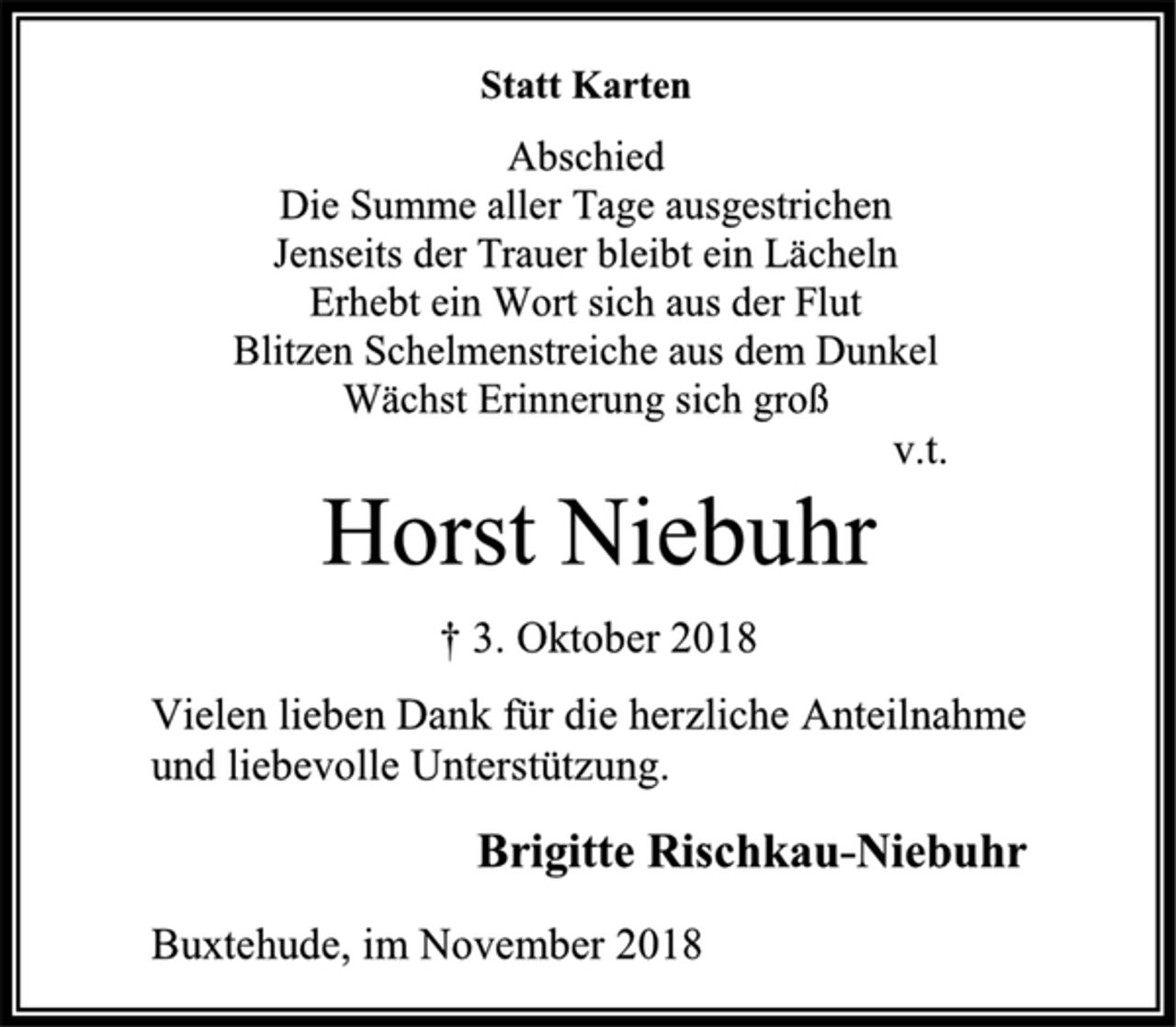 Statt Karten

Abschied
Die Summe aller Tage ausgestrichen
Jenseits der Trauer bleibt ein Lächeln
Erhebt ein Wort sich aus der Flut
Blitzen Schelmenstreiche aus dem Dunkel
Wächst Erinnerung sich groß
v.t.

Horst Niebuhr

† 3. Oktober 2018

Vielen lieben Dank für die herzliche Anteilnahme und liebevolle Unterstützung.

Brigitte Rischkau-Niebuhr

Buxtehude, im November 2018